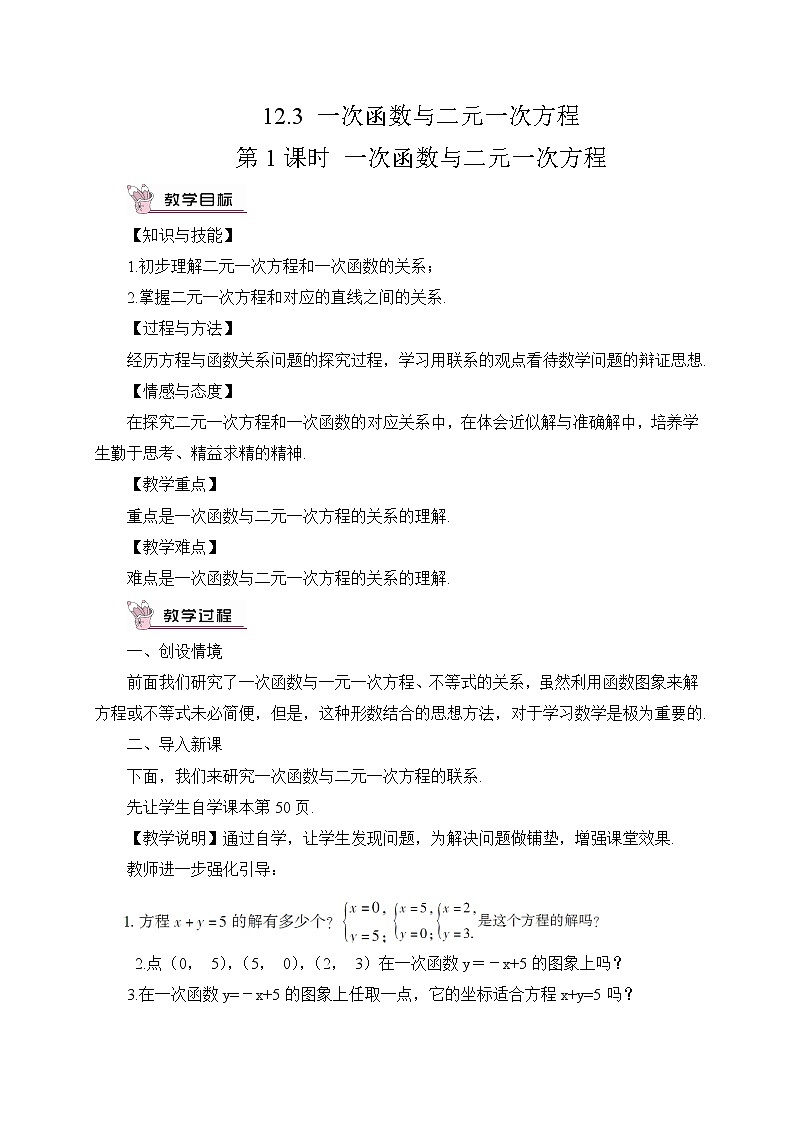 12.3 一次函数与二元一次方程

第 1 课时 一次函数与二元一次方程

教学目标

【知识与技能】

1.初步理解二元一次方程和一次函数的关系；

2.掌握二元一次方程和对应的直线之间的关系.

【过程与方法】

经历方程与函数关系问题的探究过程，学习用联系的观点看待数学问题的辩证思想.

【情感与态度】

在探究二元一次方程和一次函数的对应关系中，在体会近似解与准确解中，培养学生勤于思考、精益求精的精神.

【教学重点】

重点是一次函数与二元一次方程的关系的理解.

【教学难点】

难点是一次函数与二元一次方程的关系的理解.

教学过程

一、创设情境

前面我们研究了一次函数与一元一次方程、不等式的关系，虽然利用函数图象来解方程或不等式未必简便，但是，这种形数结合的思想方法，对于学习数学是极为重要的.

二、导入新课

下面，我们来研究一次函数与二元一次方程的联系.

先让学生自学课本第 50 页.

【教学说明】通过自学，让学生发现问题，为解决问题做铺垫，增强课堂效果.

教师进一步强化引导：

1. 方程 $x+y=5$ 的解有多少个？$\begin{cases}x=0,\\y=5;\end{cases}$ $\begin{cases}x=5,\\y=0;\end{cases}$ $\begin{cases}x=2,\\y=3.\end{cases}$ 是这个方程的解吗？

2.点（0， 5），（5， 0），（2， 3）在一次函数 y=－x+5 的图象上吗？

3.在一次函数 y=－x+5 的图象上任取一点，它的坐标适合方程 x+y=5 吗？